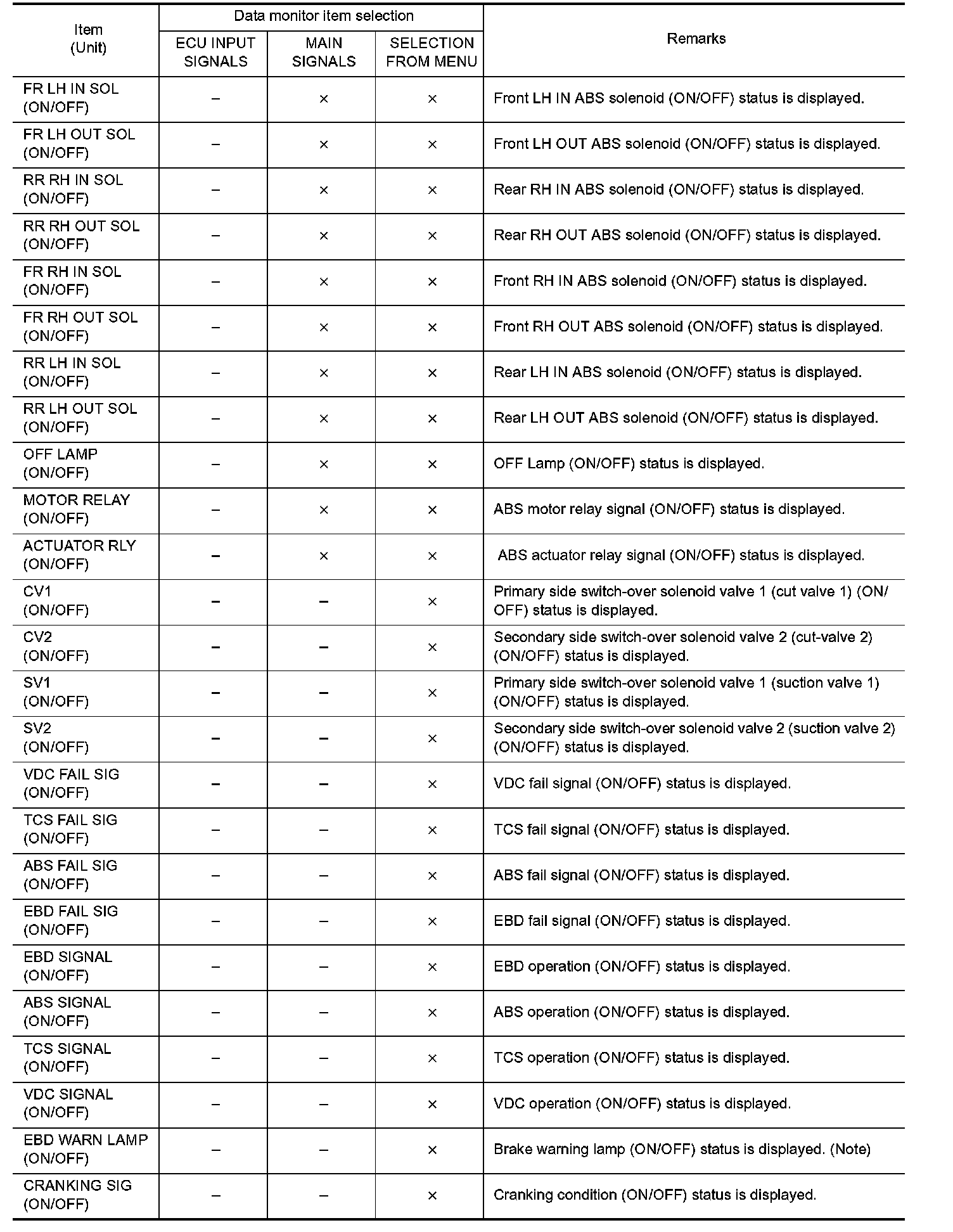 | Item (Unit) | Data monitor item selection: ECU INPUT SIGNALS | Data monitor item selection: MAIN SIGNALS | Data monitor item selection: SELECTION FROM MENU | Remarks |
|---|---|---|---|---|
| FR LH IN SOL (ON/OFF) | – | × | × | Front LH IN ABS solenoid (ON/OFF) status is displayed. |
| FR LH OUT SOL (ON/OFF) | – | × | × | Front LH OUT ABS solenoid (ON/OFF) status is displayed. |
| RR RH IN SOL (ON/OFF) | – | × | × | Rear RH IN ABS solenoid (ON/OFF) status is displayed. |
| RR RH OUT SOL (ON/OFF) | – | × | × | Rear RH OUT ABS solenoid (ON/OFF) status is displayed. |
| FR RH IN SOL (ON/OFF) | – | × | × | Front RH IN ABS solenoid (ON/OFF) status is displayed. |
| FR RH OUT SOL (ON/OFF) | – | × | × | Front RH OUT ABS solenoid (ON/OFF) status is displayed. |
| RR LH IN SOL (ON/OFF) | – | × | × | Rear LH IN ABS solenoid (ON/OFF) status is displayed. |
| RR LH OUT SOL (ON/OFF) | – | × | × | Rear LH OUT ABS solenoid (ON/OFF) status is displayed. |
| OFF LAMP (ON/OFF) | – | × | × | OFF Lamp (ON/OFF) status is displayed. |
| MOTOR RELAY (ON/OFF) | – | × | × | ABS motor relay signal (ON/OFF) status is displayed. |
| ACTUATOR RLY (ON/OFF) | – | × | × | ABS actuator relay signal (ON/OFF) status is displayed. |
| CV1 (ON/OFF) | – | – | × | Primary side switch-over solenoid valve 1 (cut valve 1) (ON/OFF) status is displayed. |
| CV2 (ON/OFF) | – | – | × | Secondary side switch-over solenoid valve 2 (cut-valve 2) (ON/OFF) status is displayed. |
| SV1 (ON/OFF) | – | – | × | Primary side switch-over solenoid valve 1 (suction valve 1) (ON/OFF) status is displayed. |
| SV2 (ON/OFF) | – | – | × | Secondary side switch-over solenoid valve 2 (suction valve 2) (ON/OFF) status is displayed. |
| VDC FAIL SIG (ON/OFF) | – | – | × | VDC fail signal (ON/OFF) status is displayed. |
| TCS FAIL SIG (ON/OFF) | – | – | × | TCS fail signal (ON/OFF) status is displayed. |
| ABS FAIL SIG (ON/OFF) | – | – | × | ABS fail signal (ON/OFF) status is displayed. |
| EBD FAIL SIG (ON/OFF) | – | – | × | EBD fail signal (ON/OFF) status is displayed. |
| EBD SIGNAL (ON/OFF) | – | – | × | EBD operation (ON/OFF) status is displayed. |
| ABS SIGNAL (ON/OFF) | – | – | × | ABS operation (ON/OFF) status is displayed. |
| TCS SIGNAL (ON/OFF) | – | – | × | TCS operation (ON/OFF) status is displayed. |
| VDC SIGNAL (ON/OFF) | – | – | × | VDC operation (ON/OFF) status is displayed. |
| EBD WARN LAMP (ON/OFF) | – | – | × | Brake warning lamp (ON/OFF) status is displayed. (Note) |
| CRANKING SIG (ON/OFF) | – | – | × | Cranking condition (ON/OFF) status is displayed. |